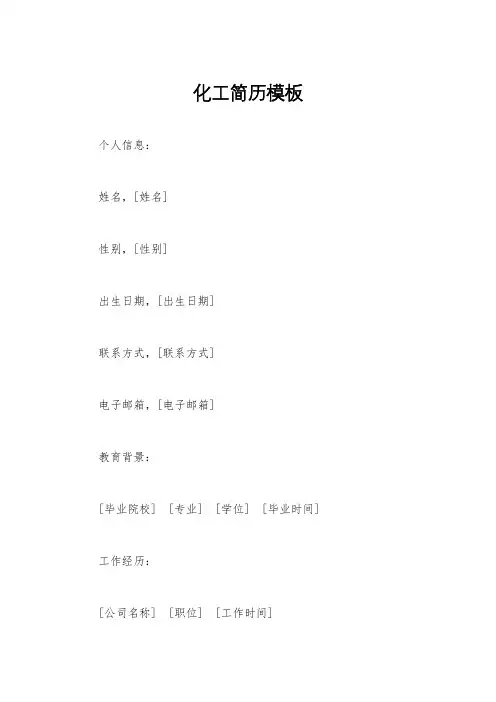 化工简历模板

个人信息：

姓名，[姓名]

性别，[性别]

出生日期，[出生日期]

联系方式，[联系方式]

电子邮箱，[电子邮箱]

教育背景：

[毕业院校] [专业] [学位] [毕业时间]

工作经历：

[公司名称] [职位] [工作时间]